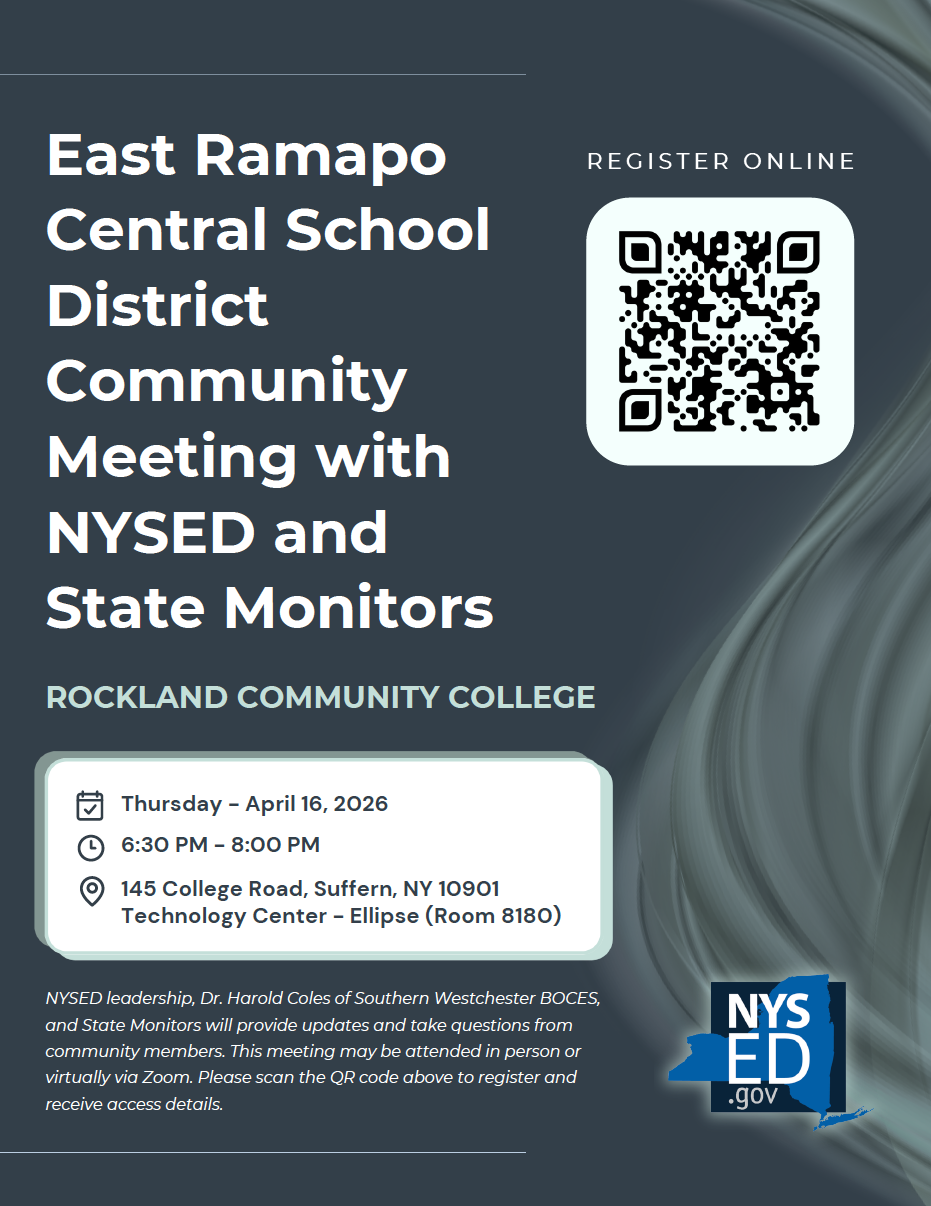 East Ramapo Central School District Community Meeting with NYSED and State Monitors

REGISTER ONLINE

ROCKLAND COMMUNITY COLLEGE

Thursday - April 16, 2026

6:30 PM - 8:00 PM

145 College Road, Suffern, NY 10901
Technology Center - Ellipse (Room 8180)

NYSED leadership, Dr. Harold Coles of Southern Westchester BOCES, and State Monitors will provide updates and take questions from community members. This meeting may be attended in person or virtually via Zoom. Please scan the QR code above to register and receive access details.

NYS ED .gov